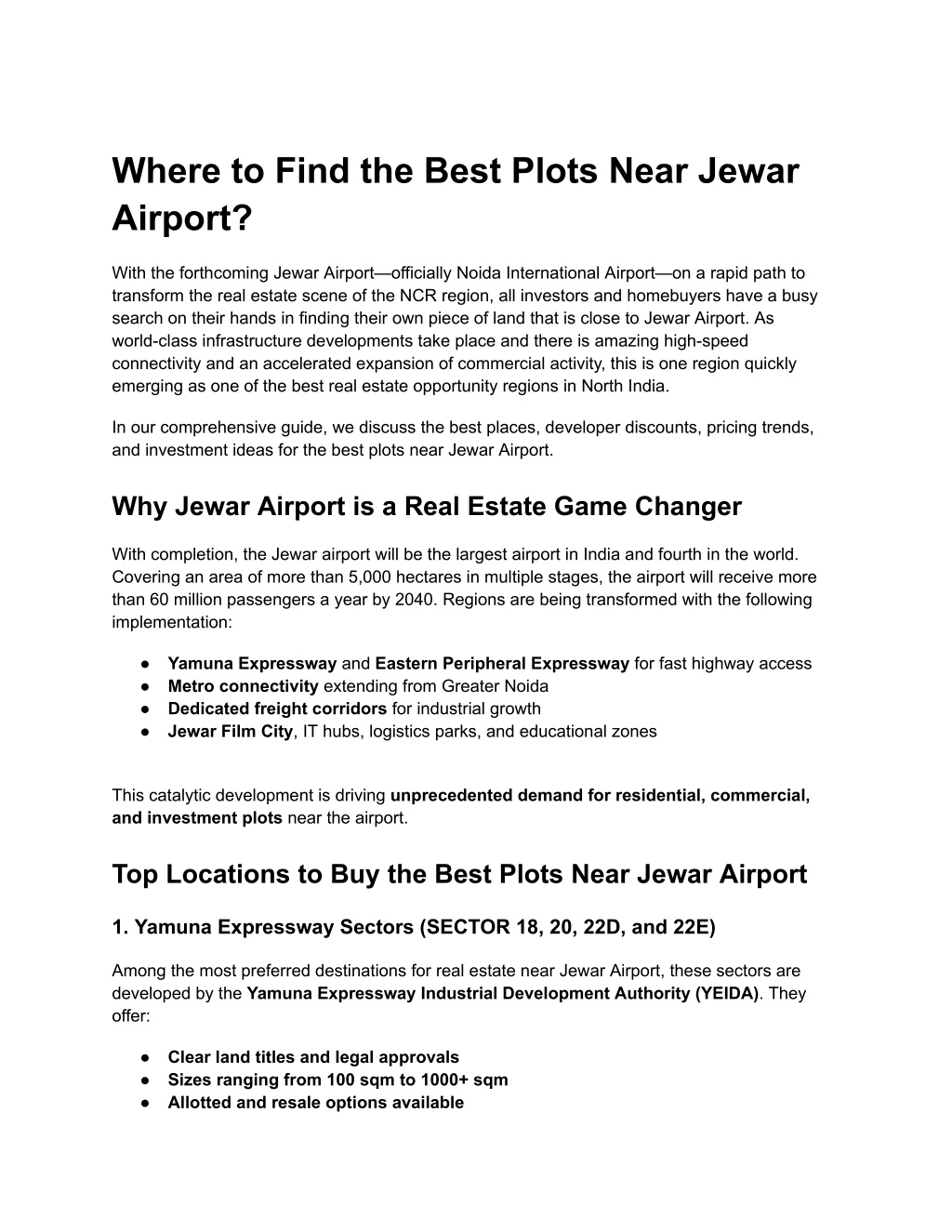 Where to Find the Best Plots Near Jewar Airport?

With the forthcoming Jewar Airport—officially Noida International Airport—on a rapid path to transform the real estate scene of the NCR region, all investors and homebuyers have a busy search on their hands in finding their own piece of land that is close to Jewar Airport. As world-class infrastructure developments take place and there is amazing high-speed connectivity and an accelerated expansion of commercial activity, this is one region quickly emerging as one of the best real estate opportunity regions in North India.

In our comprehensive guide, we discuss the best places, developer discounts, pricing trends, and investment ideas for the best plots near Jewar Airport.

Why Jewar Airport is a Real Estate Game Changer

With completion, the Jewar airport will be the largest airport in India and fourth in the world. Covering an area of more than 5,000 hectares in multiple stages, the airport will receive more than 60 million passengers a year by 2040. Regions are being transformed with the following implementation:

● Yamuna Expressway and Eastern Peripheral Expressway for fast highway access
● Metro connectivity extending from Greater Noida
● Dedicated freight corridors for industrial growth
● Jewar Film City, IT hubs, logistics parks, and educational zones

This catalytic development is driving unprecedented demand for residential, commercial, and investment plots near the airport.

Top Locations to Buy the Best Plots Near Jewar Airport

1. Yamuna Expressway Sectors (SECTOR 18, 20, 22D, and 22E)

Among the most preferred destinations for real estate near Jewar Airport, these sectors are developed by the Yamuna Expressway Industrial Development Authority (YEIDA). They offer:

● Clear land titles and legal approvals
● Sizes ranging from 100 sqm to 1000+ sqm
● Allotted and resale options available